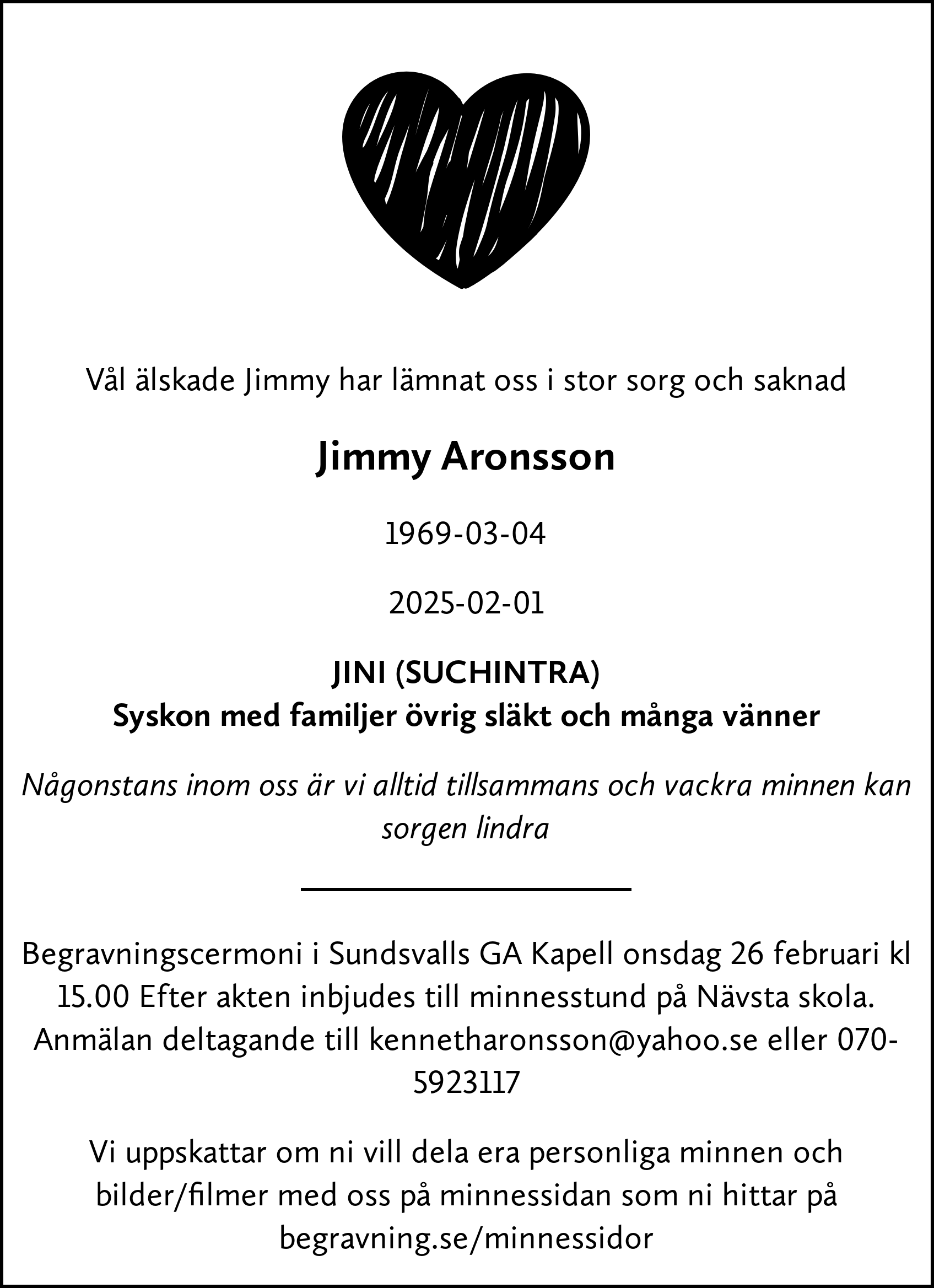 Vål älskade Jimmy har lämnat oss i stor sorg och saknad

Jimmy Aronsson

1969-03-04

2025-02-01

JINI (SUCHINTRA)
Syskon med familjer övrig släkt och många vänner

Någonstans inom oss är vi alltid tillsammans och vackra minnen kan sorgen lindra

Begravningscermoni i Sundsvalls GA Kapell onsdag 26 februari kl 15.00 Efter akten inbjudes till minnesstund på Nävsta skola. Anmälan deltagande till kennetharonsson@yahoo.se eller 070-5923117

Vi uppskattar om ni vill dela era personliga minnen och bilder/filmer med oss på minnessidan som ni hittar på begravning.se/minnessidor